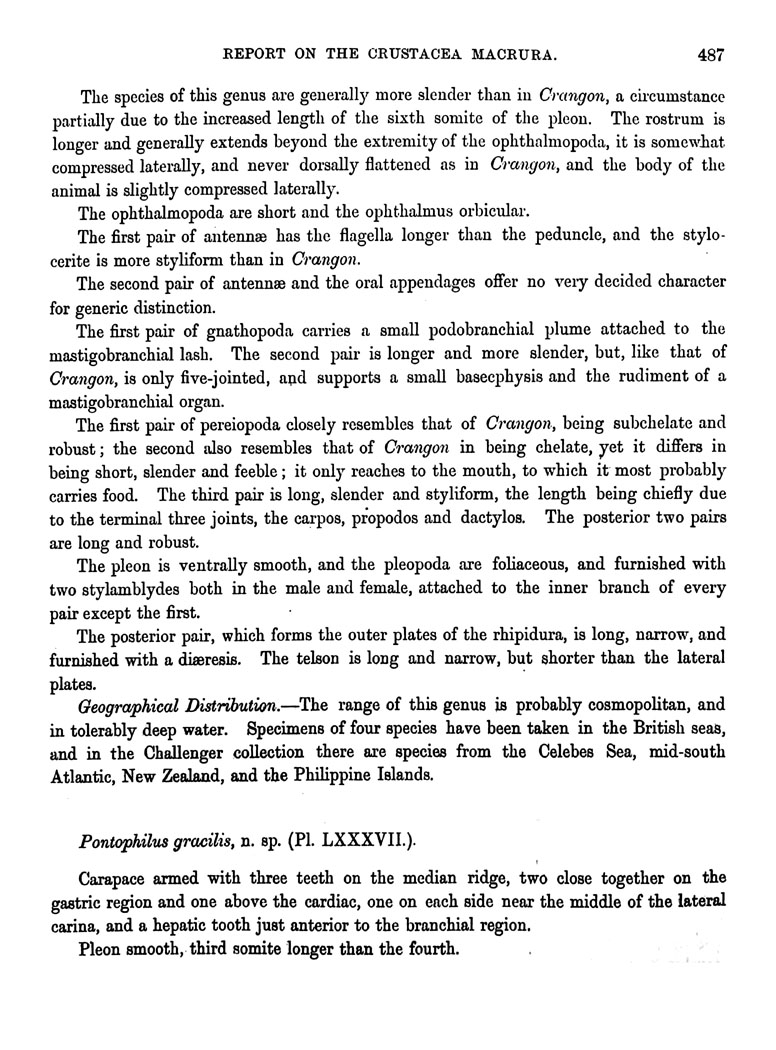 REPORT ON THE CRUSTACEA MACRURA. 487

The species of this genus are generally more slender than in Crangon, a circumstance partially due to the increased length of the sixth somite of the pleon. The rostrum is longer and generally extends beyond the extremity of the ophthalmopoda, it is somewhat compressed laterally, and never dorsally flattened as in Crangon, and the body of the animal is slightly compressed laterally.

The ophthalmopoda are short and the ophthalmus orbicular.

The first pair of antennæ has the flagella longer than the peduncle, and the stylocerite is more styliform than in Crangon.

The second pair of antennæ and the oral appendages offer no very decided character for generic distinction.

The first pair of gnathopoda carries a small podobranchial plume attached to the mastigobranchial lash. The second pair is longer and more slender, but, like that of Crangon, is only five-jointed, and supports a small basecphysis and the rudiment of a mastigobranchial organ.

The first pair of pereiopoda closely resembles that of Crangon, being subchelate and robust; the second also resembles that of Crangon in being chelate, yet it differs in being short, slender and feeble; it only reaches to the mouth, to which it most probably carries food. The third pair is long, slender and styliform, the length being chiefly due to the terminal three joints, the carpos, propodos and dactylos. The posterior two pairs are long and robust.

The pleon is ventrally smooth, and the pleopoda are foliaceous, and furnished with two stylamblydes both in the male and female, attached to the inner branch of every pair except the first.

The posterior pair, which forms the outer plates of the rhipidura, is long, narrow, and furnished with a diæresis. The telson is long and narrow, but shorter than the lateral plates.

Geographical Distribution.—The range of this genus is probably cosmopolitan, and in tolerably deep water. Specimens of four species have been taken in the British seas, and in the Challenger collection there are species from the Celebes Sea, mid-south Atlantic, New Zealand, and the Philippine Islands.

Pontophilus gracilis, n. sp. (Pl. LXXXVII.).

Carapace armed with three teeth on the median ridge, two close together on the gastric region and one above the cardiac, one on each side near the middle of the lateral carina, and a hepatic tooth just anterior to the branchial region.

Pleon smooth, third somite longer than the fourth.